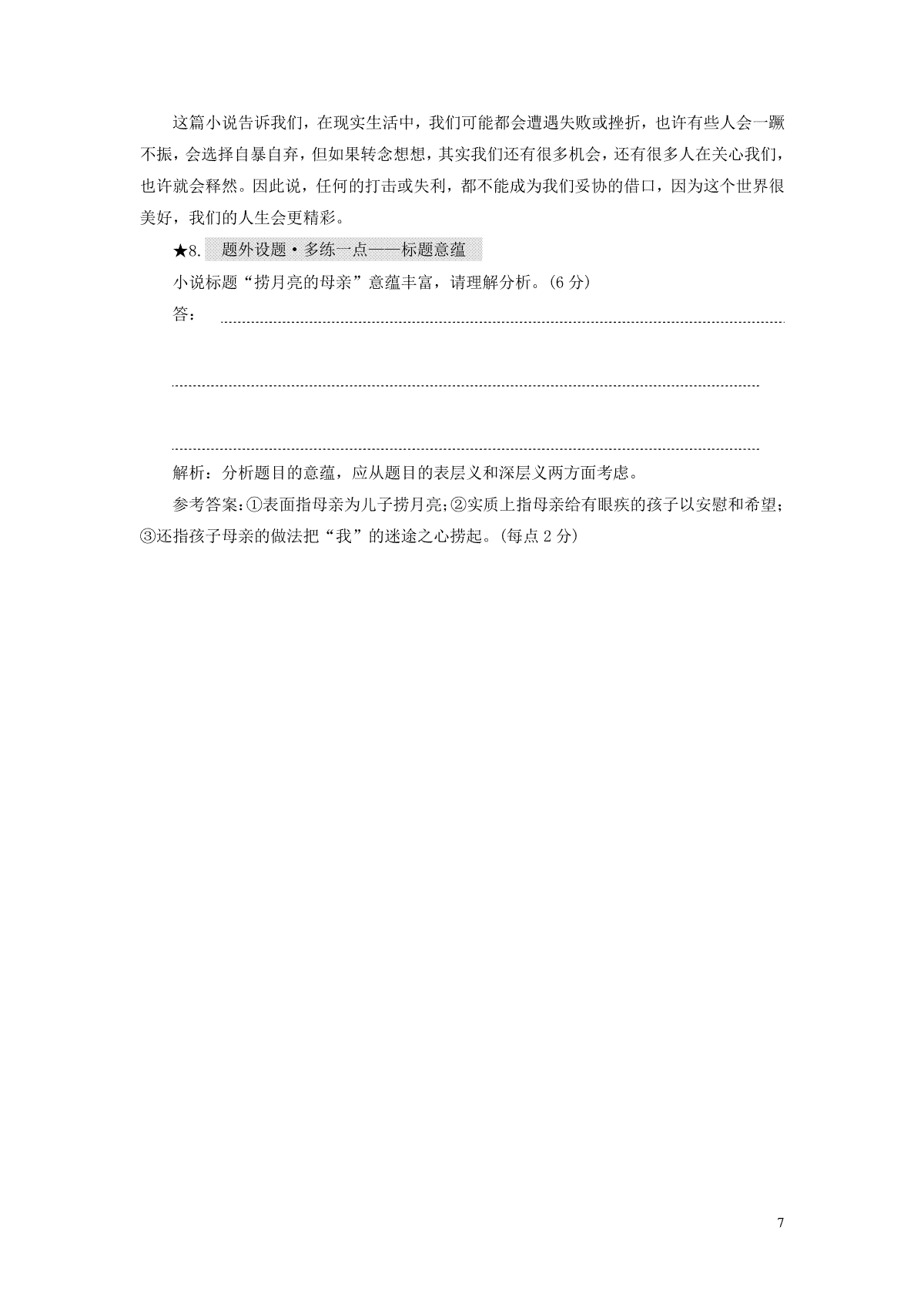 这篇小说告诉我们，在现实生活中，我们可能都会遭遇失败或挫折，也许有些人会一蹶不振，会选择自暴自弃，但如果转念想想，其实我们还有很多机会，还有很多人在关心我们，也许就会释然。因此说，任何的打击或失利，都不能成为我们妥协的借口，因为这个世界很美好，我们的人生会更精彩。

★8. 题外设题·多练一点——标题意蕴

小说标题“捞月亮的母亲”意蕴丰富，请理解分析。(6 分)

答：

解析：分析题目的意蕴，应从题目的表层义和深层义两方面考虑。

参考答案：①表面指母亲为儿子捞月亮；②实质上指母亲给有眼疾的孩子以安慰和希望；③还指孩子母亲的做法把“我”的迷途之心捞起。(每点 2 分)

7